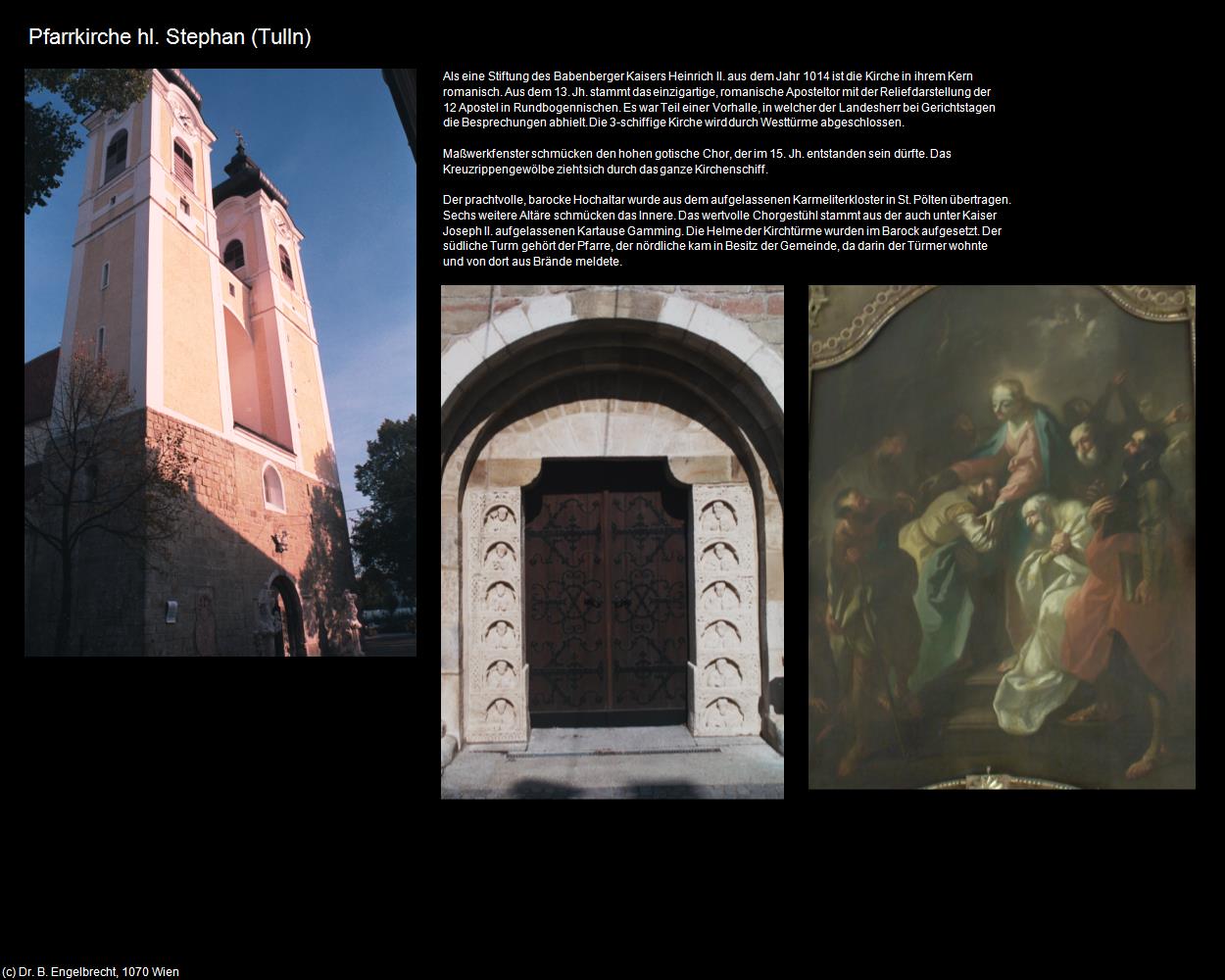 Pfarrkirche hl. Stephan (Tulln)

Als eine Stiftung des Babenberger Kaisers Heinrich II. aus dem Jahr 1014 ist die Kirche in ihrem Kern romanisch. Aus dem 13. Jh. stammt das einzigartige, romanische Aposteltor mit der Reliefdarstellung der 12 Apostel in Rundbogennischen. Es war Teil einer Vorhalle, in welcher der Landesherr bei Gerichtstagen die Besprechungen abhielt. Die 3-schiffige Kirche wird durch Westtürme abgeschlossen.

Maßwerkfenster schmücken den hohen gotische Chor, der im 15. Jh. entstanden sein dürfte. Das Kreuzrippengewölbe zieht sich durch das ganze Kirchenschiff.

Der prachtvolle, barocke Hochaltar wurde aus dem aufgelassenen Karmeliterkloster in St. Pölten übertragen. Sechs weitere Altäre schmücken das Innere. Das wertvolle Chorgestühl stammt aus der auch unter Kaiser Joseph II. aufgelassenen Kartause Gamming. Die Helme der Kirchtürme wurden im Barock aufgesetzt. Der südliche Turm gehört der Pfarre, der nördliche kam in Besitz der Gemeinde, da darin der Türmer wohnte und von dort aus Brände meldete.

(c) Dr. B. Engelbrecht, 1070 Wien